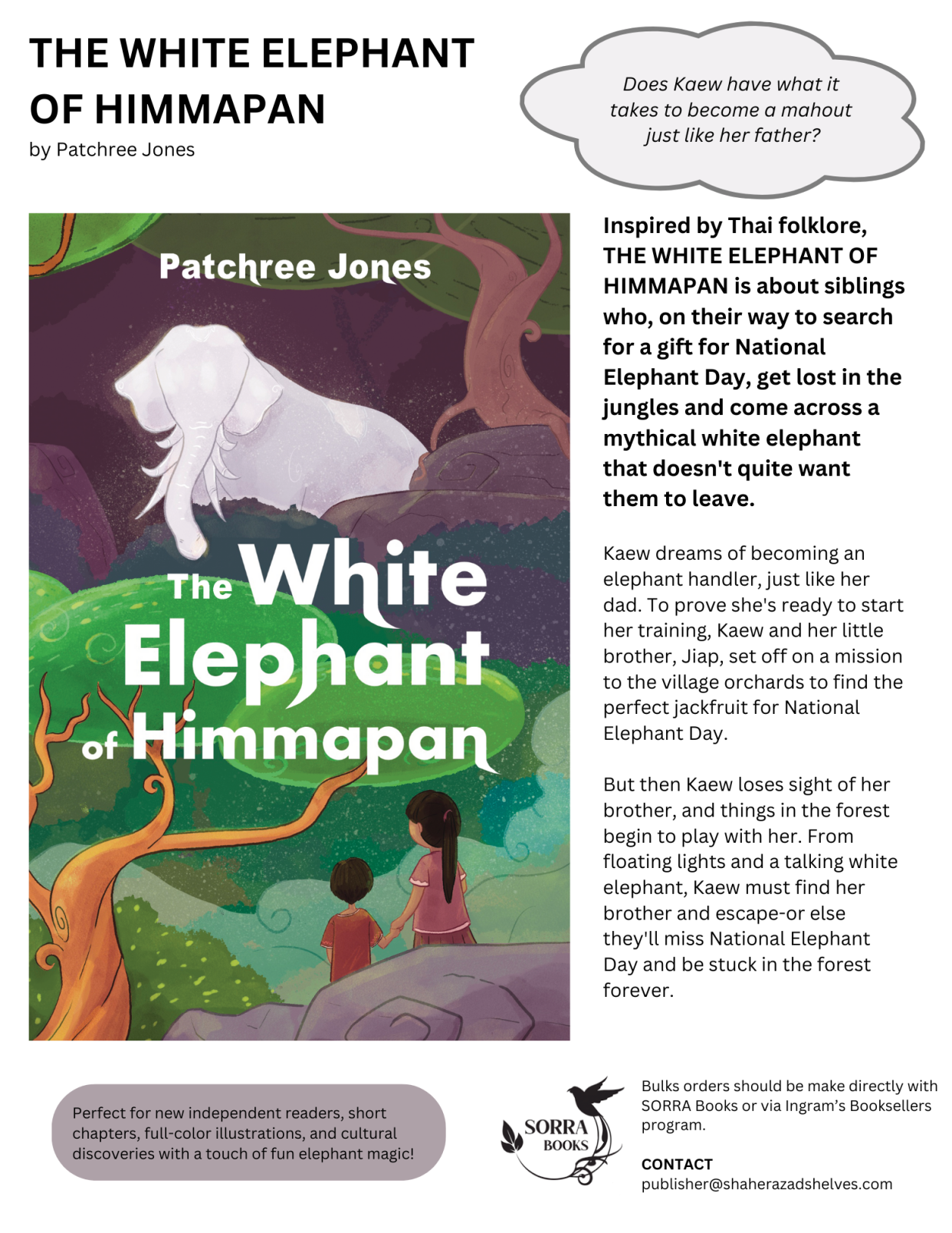 THE WHITE ELEPHANT OF HIMMAPAN
by Patchree Jones

Does Kaew have what it takes to become a mahout just like her father?

Patchree Jones

The White Elephant of Himmapan

Inspired by Thai folklore, THE WHITE ELEPHANT OF HIMMAPAN is about siblings who, on their way to search for a gift for National Elephant Day, get lost in the jungles and come across a mythical white elephant that doesn't quite want them to leave.

Kaew dreams of becoming an elephant handler, just like her dad. To prove she's ready to start her training, Kaew and her little brother, Jiap, set off on a mission to the village orchards to find the perfect jackfruit for National Elephant Day.

But then Kaew loses sight of her brother, and things in the forest begin to play with her. From floating lights and a talking white elephant, Kaew must find her brother and escape-or else they'll miss National Elephant Day and be stuck in the forest forever.

Perfect for new independent readers, short chapters, full-color illustrations, and cultural discoveries with a touch of fun elephant magic!

SORRA BOOKS

Bulks orders should be make directly with SORRA Books or via Ingram's Booksellers program.

CONTACT
publisher@shaherazadshelves.com